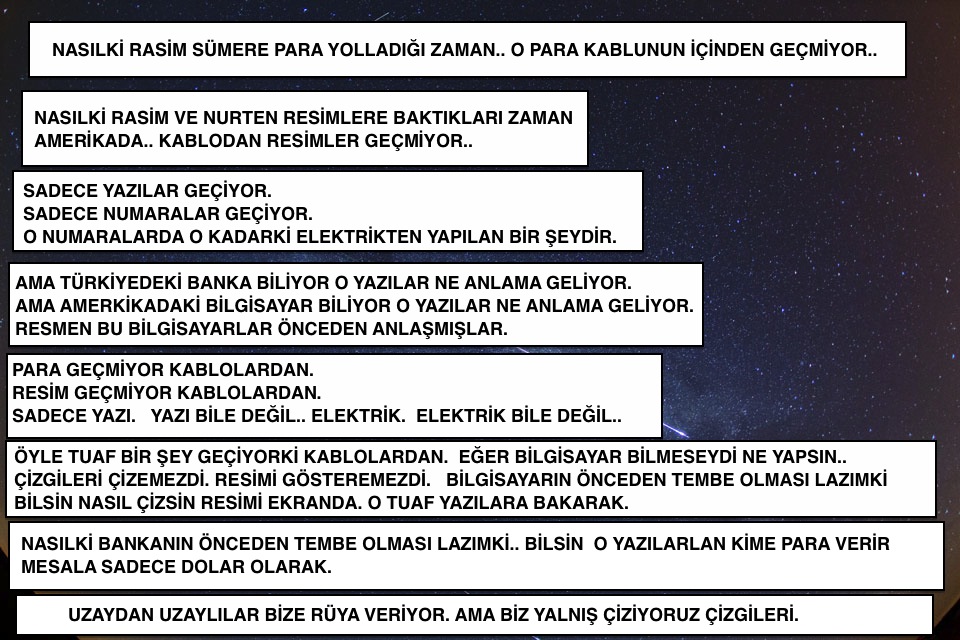 NASILKİ RASİM SÜMERE PARA YOLLADIĞI ZAMAN.. O PARA KABLUNUN İÇİNDEN GEÇMİYOR..

NASILKİ RASİM VE NURTEN RESİMLERE BAKTIKLARI ZAMAN AMERİKADA.. KABLODAN RESİMLER GEÇMİYOR..

SADECE YAZILAR GEÇİYOR.
SADECE NUMARALAR GEÇİYOR.
O NUMARALARDA O KADARKİ ELEKTRİKTEN YAPILAN BİR ŞEYDİR.

AMA TÜRKİYEDEKİ BANKA BİLİYOR O YAZILAR NE ANLAMA GELİYOR.
AMA AMERKİKADAKİ BİLGİSAYAR BİLİYOR O YAZILAR NE ANLAMA GELİYOR.
RESMEN BU BİLGİSAYARLAR ÖNCEDEN ANLAŞMIŞLAR.

PARA GEÇMİYOR KABLOLARDAN.
RESİM GEÇMİYOR KABLOLARDAN.
SADECE YAZI. YAZI BİLE DEĞİL.. ELEKTRİK. ELEKTRİK BİLE DEĞİL..

ÖYLE TUAF BİR ŞEY GEÇİYORKİ KABLOLARDAN. EĞER BİLGİSAYAR BİLMESEYDİ NE YAPSIN.. ÇİZGİLERİ ÇİZEMEZDİ. RESİMİ GÖSTEREMEZDİ. BİLGİSAYARIN ÖNCEDEN TEMBE OLMASI LAZIMKİ BİLSİN NASIL ÇİZSİN RESİMİ EKRANDA. O TUAF YAZILARA BAKARAK.

NASILKİ BANKANIN ÖNCEDEN TEMBE OLMASI LAZIMKİ.. BİLSİN O YAZILARLAN KİME PARA VERİR MESALA SADECE DOLAR OLARAK.

UZAYDAN UZAYLILAR BİZE RÜYA VERİYOR. AMA BİZ YALNIŞ ÇİZİYORUZ ÇİZGİLERİ.